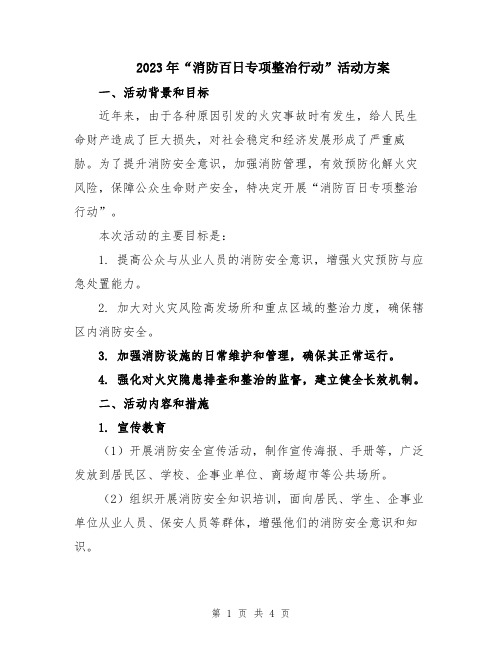 2023年“消防百日专项整治行动”活动方案

一、活动背景和目标

近年来，由于各种原因引发的火灾事故时有发生，给人民生命财产造成了巨大损失，对社会稳定和经济发展形成了严重威胁。为了提升消防安全意识，加强消防管理，有效预防化解火灾风险，保障公众生命财产安全，特决定开展“消防百日专项整治行动”。

本次活动的主要目标是：

1. 提高公众与从业人员的消防安全意识，增强火灾预防与应急处置能力。

2. 加大对火灾风险高发场所和重点区域的整治力度，确保辖区内消防安全。

3. 加强消防设施的日常维护和管理，确保其正常运行。

4. 强化对火灾隐患排查和整治的监督，建立健全长效机制。

二、活动内容和措施

1. 宣传教育

（1）开展消防安全宣传活动，制作宣传海报、手册等，广泛发放到居民区、学校、企事业单位、商场超市等公共场所。

（2）组织开展消防安全知识培训，面向居民、学生、企事业单位从业人员、保安人员等群体，增强他们的消防安全意识和知识。

第 1 页 共 4 页